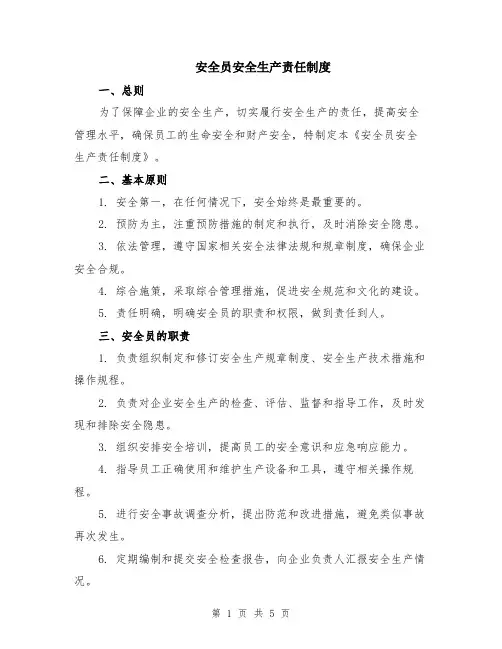 安全员安全生产责任制度

一、总则

为了保障企业的安全生产，切实履行安全生产的责任，提高安全管理水平，确保员工的生命安全和财产安全，特制定本《安全员安全生产责任制度》。

二、基本原则

1. 安全第一，在任何情况下，安全始终是最重要的。

2. 预防为主，注重预防措施的制定和执行，及时消除安全隐患。

3. 依法管理，遵守国家相关安全法律法规和规章制度，确保企业安全合规。

4. 综合施策，采取综合管理措施，促进安全规范和文化的建设。

5. 责任明确，明确安全员的职责和权限，做到责任到人。

三、安全员的职责

1. 负责组织制定和修订安全生产规章制度、安全生产技术措施和操作规程。

2. 负责对企业安全生产的检查、评估、监督和指导工作，及时发现和排除安全隐患。

3. 组织安排安全培训，提高员工的安全意识和应急响应能力。

4. 指导员工正确使用和维护生产设备和工具，遵守相关操作规程。

5. 进行安全事故调查分析，提出防范和改进措施，避免类似事故再次发生。

6. 定期编制和提交安全检查报告，向企业负责人汇报安全生产情况。

第 1 页 共 5 页